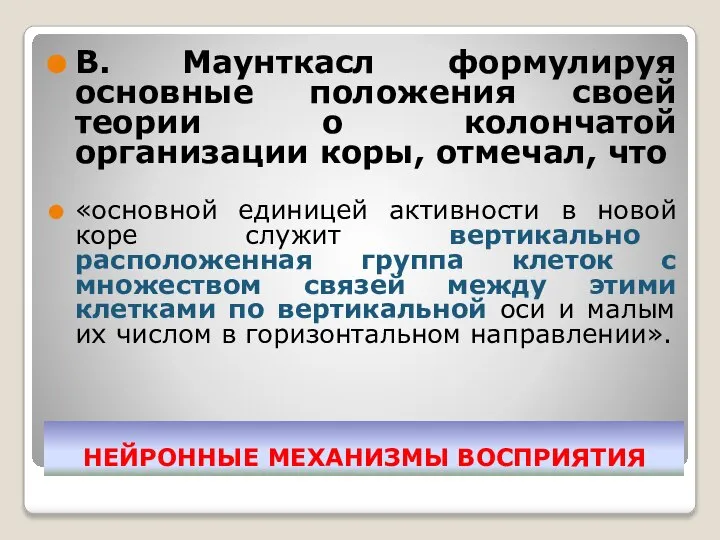 В. Маунткасл формулируя основные положения своей теории о колончатой организации коры, отмечал, что

«основной единицей активности в новой коре служит вертикально расположенная группа клеток с множеством связей между этими клетками по вертикальной оси и малым их числом в горизонтальном направлении».

НЕЙРОННЫЕ МЕХАНИЗМЫ ВОСПРИЯТИЯ